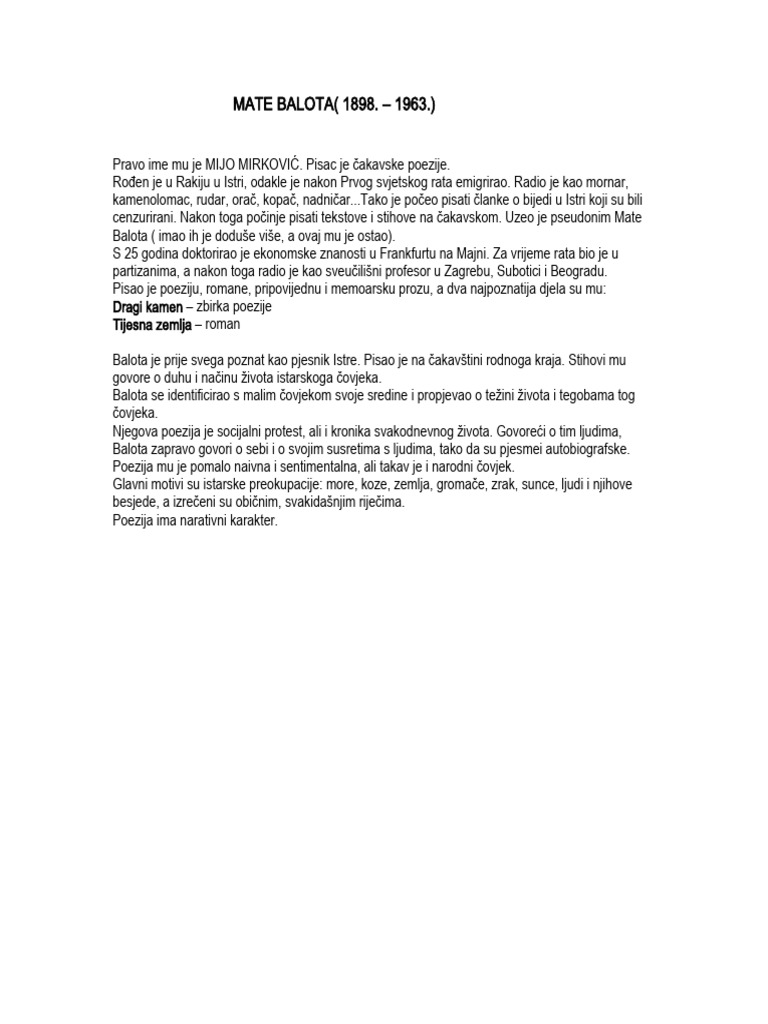 MATE BALOTA( 1898. – 1963.)

Pravo ime mu je MIJO MIRKOVIĆ. Pisac je čakavske poezije.
Rođen je u Rakiju u Istri, odakle je nakon Prvog svjetskog rata emigrirao. Radio je kao mornar, kamenolomac, rudar, orač, kopač, nadničar...Tako je počeo pisati članke o bijedi u Istri koji su bili cenzurirani. Nakon toga počinje pisati tekstove i stihove na čakavskom. Uzeo je pseudonim Mate Balota ( imao ih je doduše više, a ovaj mu je ostao).
S 25 godina doktorirao je ekonomske znanosti u Frankfurtu na Majni. Za vrijeme rata bio je u partizanima, a nakon toga radio je kao sveučilišni profesor u Zagrebu, Subotici i Beogradu.
Pisao je poeziju, romane, pripovijednu i memoarsku prozu, a dva najpoznatija djela su mu:
Dragi kamen – zbirka poezije
Tijesna zemlja – roman

Balota je prije svega poznat kao pjesnik Istre. Pisao je na čakavštini rodnoga kraja. Stihovi mu govore o duhu i načinu života istarskoga čovjeka.
Balota se identificirao s malim čovjekom svoje sredine i propjevao o težini života i tegobama tog čovjeka.
Njegova poezija je socijalni protest, ali i kronika svakodnevnog života. Govoreći o tim ljudima, Balota zapravo govori o sebi i o svojim susretima s ljudima, tako da su pjesmei autobiografske.
Poezija mu je pomalo naivna i sentimentalna, ali takav je i narodni čovjek.
Glavni motivi su istarske preokupacije: more, koze, zemlja, gromače, zrak, sunce, ljudi i njihove besjede, a izrečeni su običnim, svakidašnjim riječima.
Poezija ima narativni karakter.